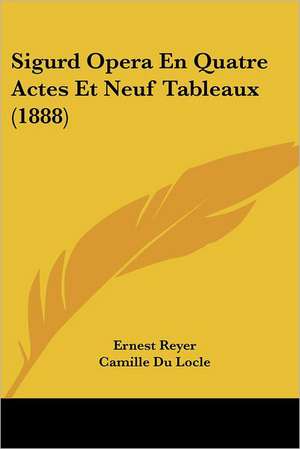 Sigurd Opera En Quatre Actes Et Neuf Tableaux (1888)

Ernest Reyer
Camille Du Locle